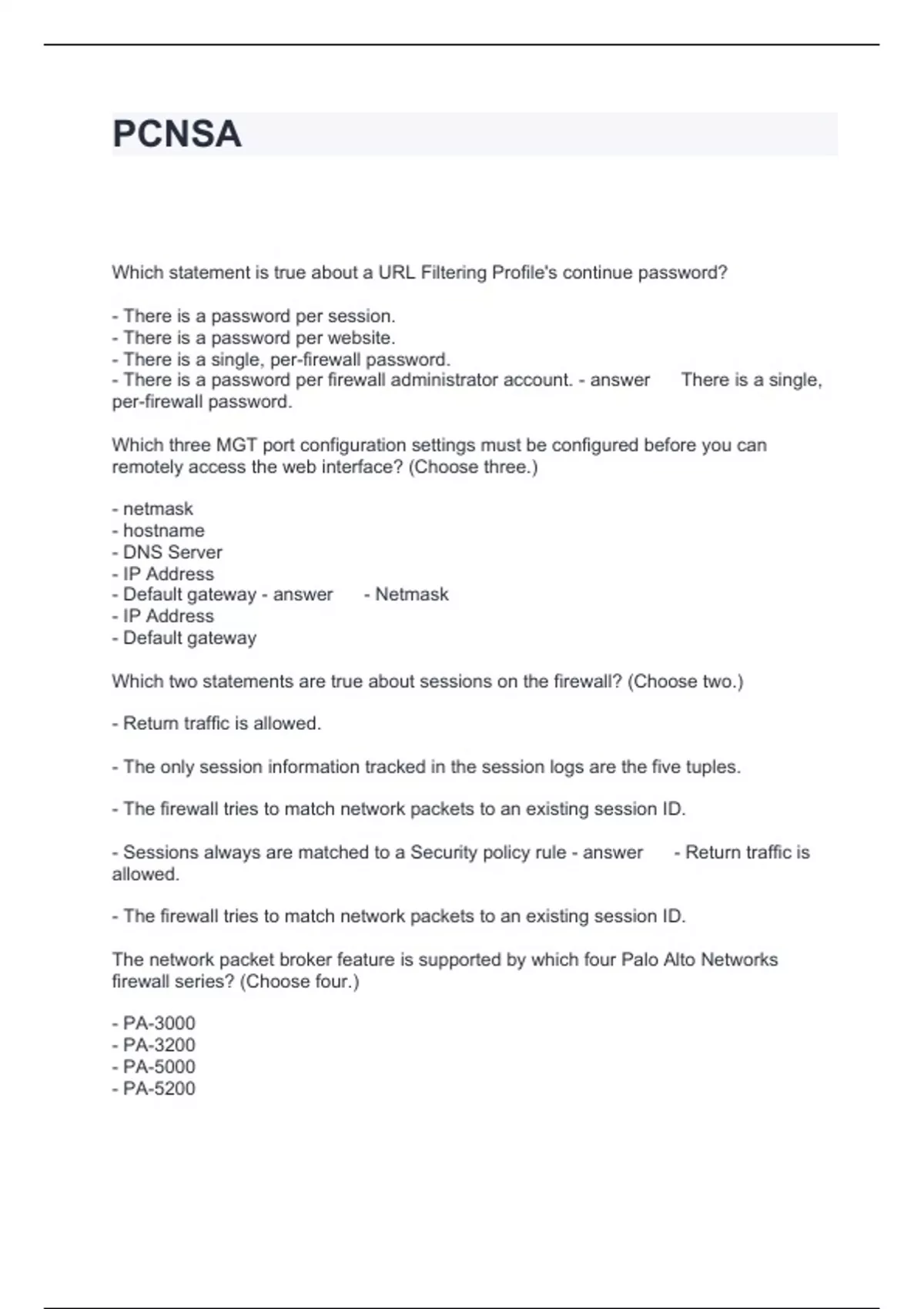 PCNSA

Which statement is true about a URL Filtering Profile's continue password?

- There is a password per session.
- There is a password per website.
- There is a single, per-firewall password.
- There is a password per firewall administrator account. - answer There is a single, per-firewall password.

Which three MGT port configuration settings must be configured before you can remotely access the web interface? (Choose three.)

- netmask
- hostname
- DNS Server
- IP Address
- Default gateway - answer - Netmask
- IP Address
- Default gateway

Which two statements are true about sessions on the firewall? (Choose two.)

- Return traffic is allowed.

- The only session information tracked in the session logs are the five tuples.

- The firewall tries to match network packets to an existing session ID.

- Sessions always are matched to a Security policy rule - answer - Return traffic is allowed.

- The firewall tries to match network packets to an existing session ID.

The network packet broker feature is supported by which four Palo Alto Networks firewall series? (Choose four.)

- PA-3000
- PA-3200
- PA-5000
- PA-5200